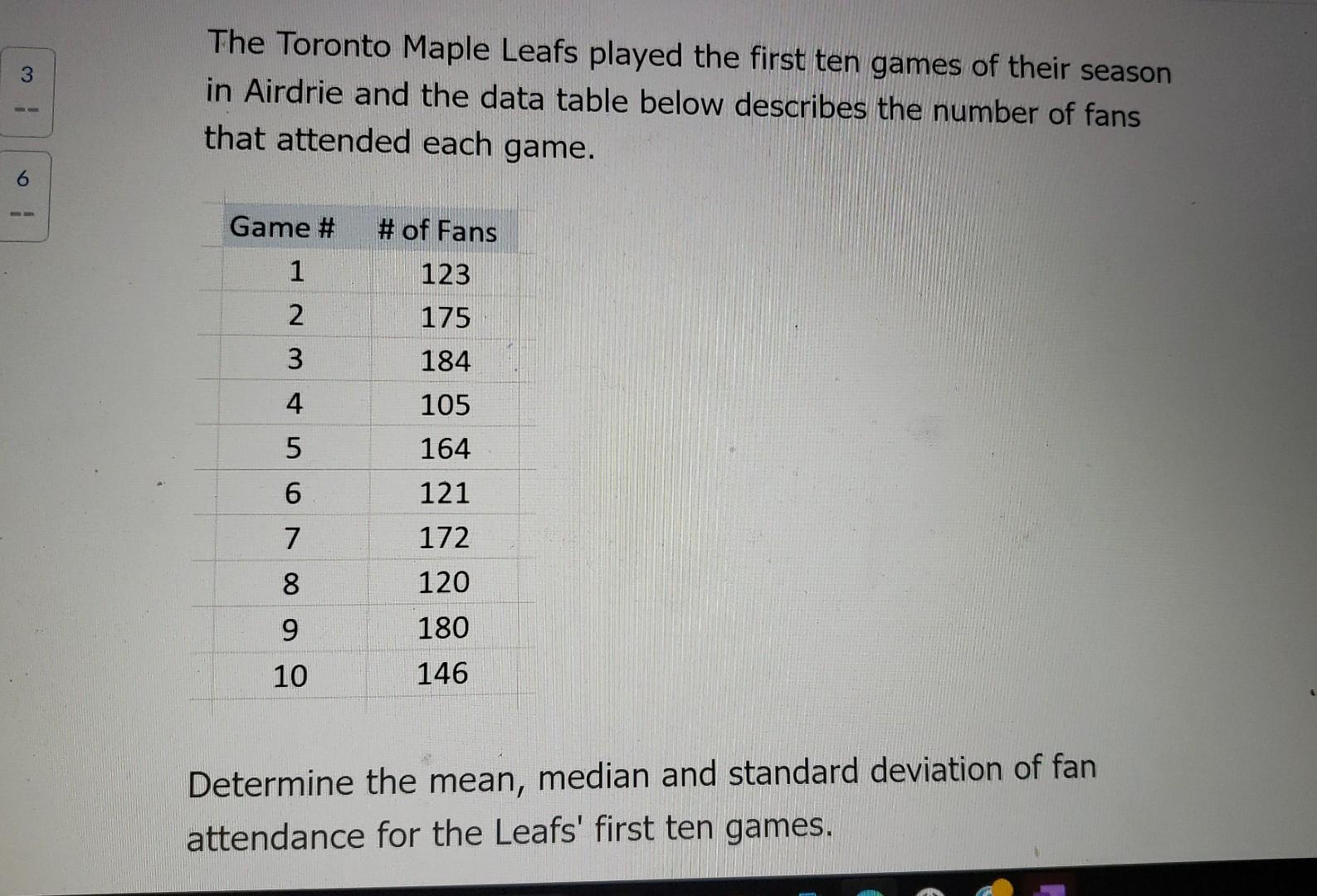 3
--

6
--

The Toronto Maple Leafs played the first ten games of their season in Airdrie and the data table below describes the number of fans that attended each game.

| Game # | # of Fans |
|---|---|
| 1 | 123 |
| 2 | 175 |
| 3 | 184 |
| 4 | 105 |
| 5 | 164 |
| 6 | 121 |
| 7 | 172 |
| 8 | 120 |
| 9 | 180 |
| 10 | 146 |

Determine the mean, median and standard deviation of fan attendance for the Leafs' first ten games.